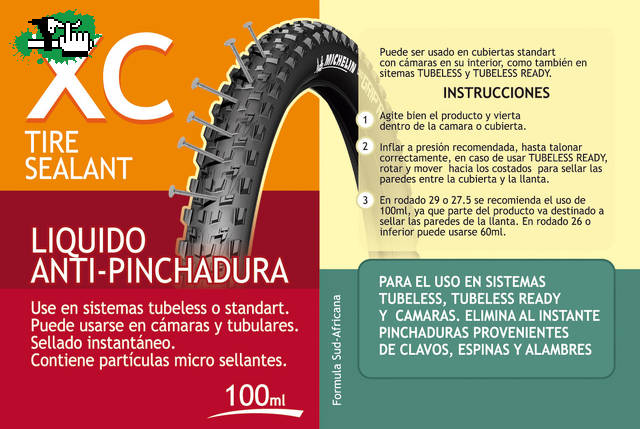 XC
TIRE
SEALANT

LIQUIDO
ANTI-PINCHADURA

Use en sistemas tubeless o standart.
Puede usarse en cámaras y tubulares.
Sellado instantáneo.
Contiene partículas micro sellantes.

100ml

MICHELIN

Formula Sud-Africana

Puede ser usado en cubiertas standart con cámaras en su interior, como también en sitemas TUBELESS y TUBELESS READY.

INSTRUCCIONES

1 Agite bien el producto y vierta dentro de la camara o cubierta.

2 Inflar a presión recomendada, hasta talonar correctamente, en caso de usar TUBELESS READY, rotar y mover hacia los costados para sellar las paredes entre la cubierta y la llanta.

3 En rodado 29 o 27.5 se recomienda el uso de 100ml, ya que parte del producto va destinado a sellar las paredes de la llanta. En rodado 26 o inferior puede usarse 60ml.

PARA EL USO EN SISTEMAS TUBELESS, TUBELESS READY Y CAMARAS. ELIMINA AL INSTANTE PINCHADURAS PROVENIENTES DE CLAVOS, ESPINAS Y ALAMBRES